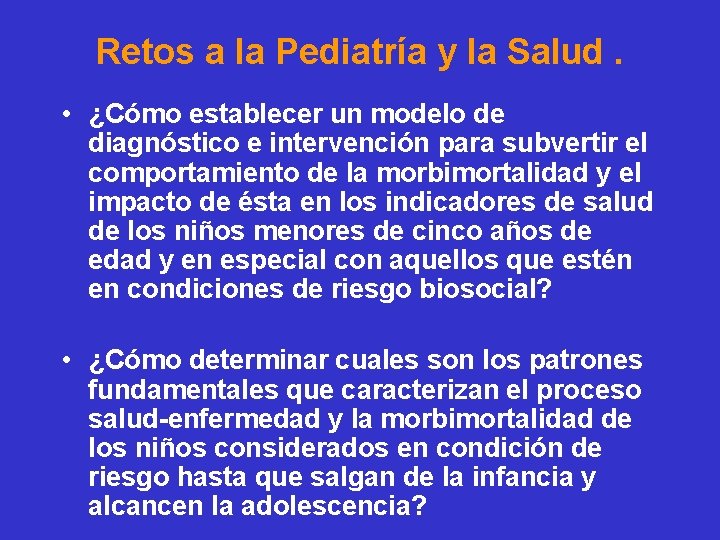 Retos a la Pediatría y la Salud .

• ¿Cómo establecer un modelo de diagnóstico e intervención para subvertir el comportamiento de la morbimortalidad y el impacto de ésta en los indicadores de salud de los niños menores de cinco años de edad y en especial con aquellos que estén en condiciones de riesgo biosocial?

• ¿Cómo determinar cuales son los patrones fundamentales que caracterizan el proceso salud-enfermedad y la morbimortalidad de los niños considerados en condición de riesgo hasta que salgan de la infancia y alcancen la adolescencia?